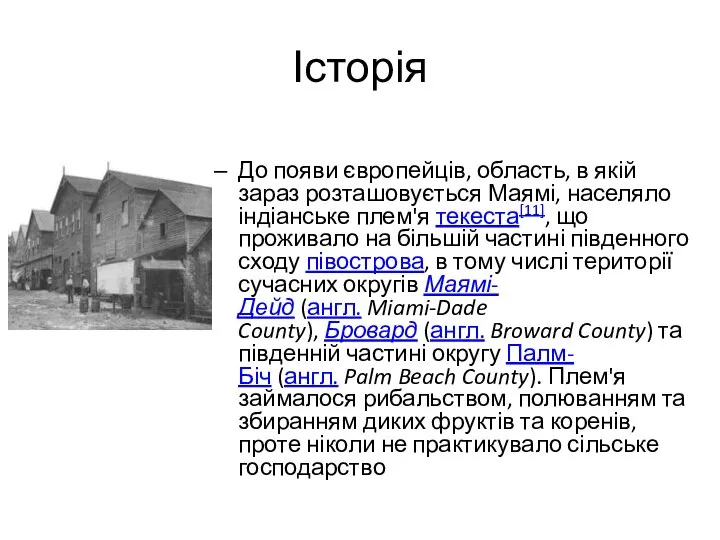 Історія

– До появи європейців, область, в якій зараз розташовується Маямі, населяло індіанське плем'я текеста[11], що проживало на більшій частині південного сходу півострова, в тому числі території сучасних округів Маямі-Дейд (англ. Miami-Dade County), Бровард (англ. Broward County) та південній частині округу Палм-Біч (англ. Palm Beach County). Плем'я займалося рибальством, полюванням та збиранням диких фруктів та коренів, проте ніколи не практикувало сільське господарство